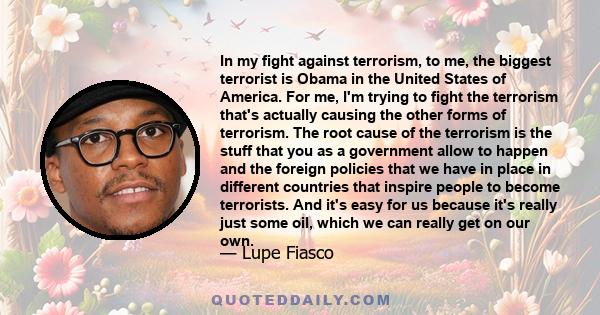 In my fight against terrorism, to me, the biggest terrorist is Obama in the United States of America. For me, I'm trying to fight the terrorism that's actually causing the other forms of terrorism. The root cause of the terrorism is the stuff that you as a government allow to happen and the foreign policies that we have in place in different countries that inspire people to become terrorists. And it's easy for us because it's really just some oil, which we can really get on our own.

— Lupe Fiasco

QUOTEDDAILY.COM